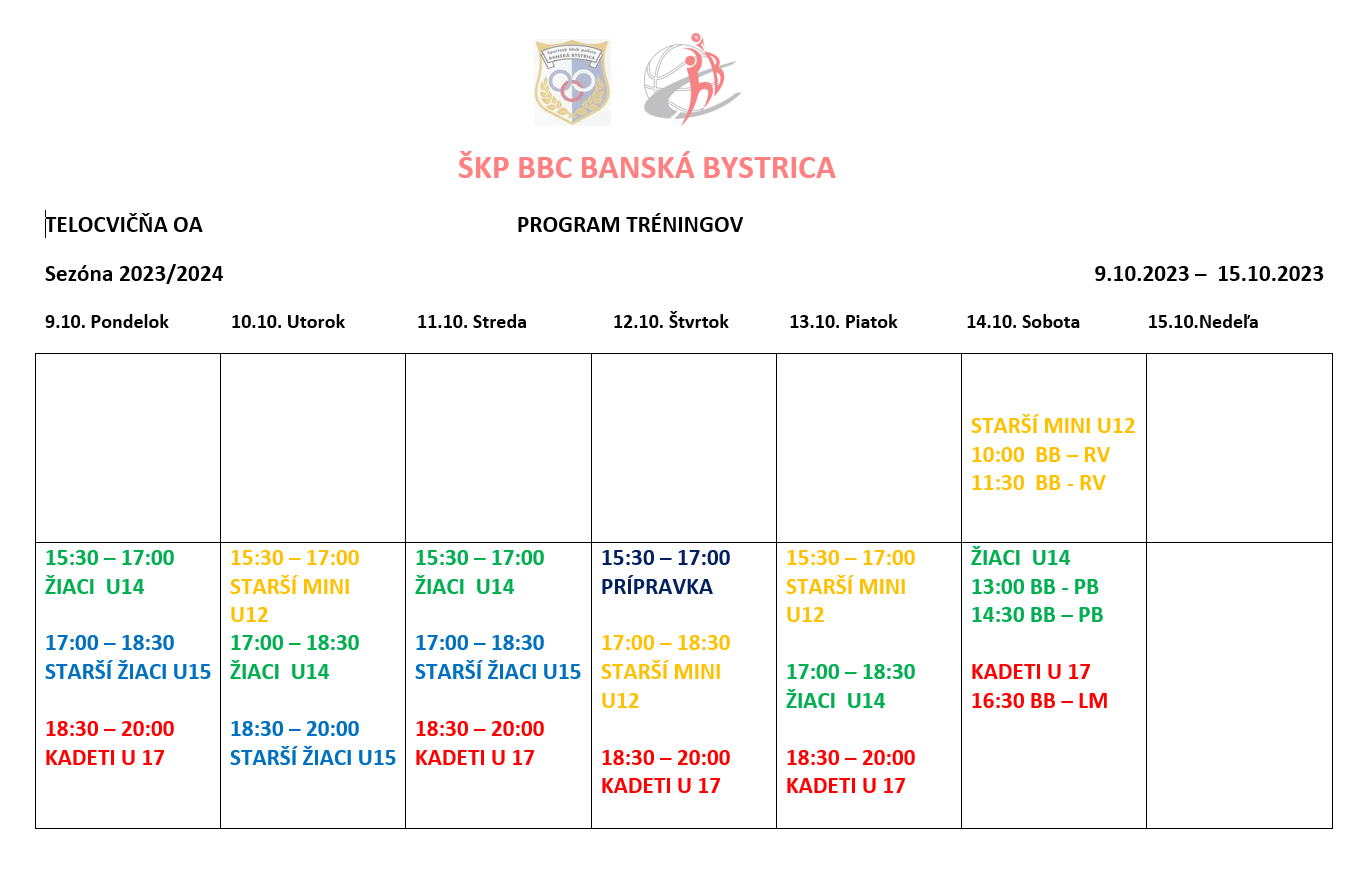 Športový klub polície BANSKÁ BYSTRICA

ŠKP BBC BANSKÁ BYSTRICA

TELOCVIČŇA OA

PROGRAM TRÉNINGOV

Sezóna 2023/2024

9.10.2023 – 15.10.2023

| 9.10. Pondelok | 10.10. Utorok | 11.10. Streda | 12.10. Štvrtok | 13.10. Piatok | 14.10. Sobota | 15.10.Nedeľa |
|---|---|---|---|---|---|---|
| | | | | | STARŠÍ MINI U12 10:00 BB – RV 11:30 BB - RV | |
| 15:30 – 17:00 ŽIACI U14 17:00 – 18:30 STARŠÍ ŽIACI U15 18:30 – 20:00 KADETI U 17 | 15:30 – 17:00 STARŠÍ MINI U12 17:00 – 18:30 ŽIACI U14 18:30 – 20:00 STARŠÍ ŽIACI U15 | 15:30 – 17:00 ŽIACI U14 17:00 – 18:30 STARŠÍ ŽIACI U15 18:30 – 20:00 KADETI U 17 | 15:30 – 17:00 PRÍPRAVKA 17:00 – 18:30 STARŠÍ MINI U12 18:30 – 20:00 KADETI U 17 | 15:30 – 17:00 STARŠÍ MINI U12 17:00 – 18:30 ŽIACI U14 18:30 – 20:00 KADETI U 17 | ŽIACI U14 13:00 BB - PB 14:30 BB – PB KADETI U 17 16:30 BB – LM | |